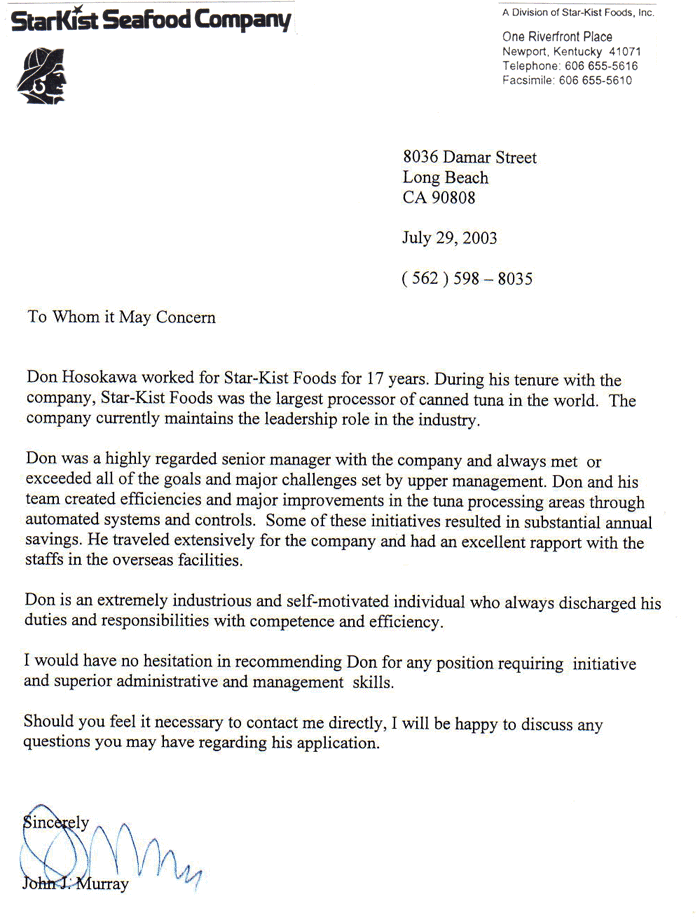 StarKist Seafood Company

A Division of Star-Kist Foods, Inc.

One Riverfront Place
Newport, Kentucky 41071
Telephone: 606 655-5616
Facsimile: 606 655-5610

8036 Damar Street
Long Beach
CA 90808

July 29, 2003

( 562 ) 598 – 8035

To Whom it May Concern

Don Hosokawa worked for Star-Kist Foods for 17 years. During his tenure with the company, Star-Kist Foods was the largest processor of canned tuna in the world. The company currently maintains the leadership role in the industry.

Don was a highly regarded senior manager with the company and always met or exceeded all of the goals and major challenges set by upper management. Don and his team created efficiencies and major improvements in the tuna processing areas through automated systems and controls. Some of these initiatives resulted in substantial annual savings. He traveled extensively for the company and had an excellent rapport with the staffs in the overseas facilities.

Don is an extremely industrious and self-motivated individual who always discharged his duties and responsibilities with competence and efficiency.

I would have no hesitation in recommending Don for any position requiring initiative and superior administrative and management skills.

Should you feel it necessary to contact me directly, I will be happy to discuss any questions you may have regarding his application.

Sincerely

John J. Murray